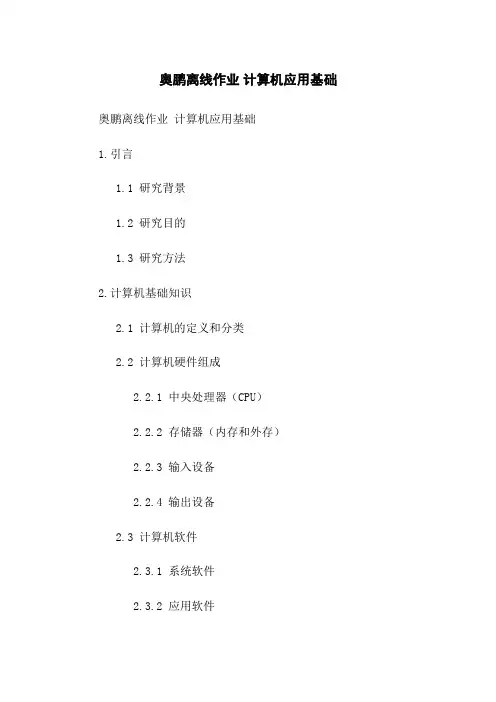 奥鹏离线作业 计算机应用基础

奥鹏离线作业 计算机应用基础

1.引言

1.1 研究背景

1.2 研究目的

1.3 研究方法

2.计算机基础知识

2.1 计算机的定义和分类

2.2 计算机硬件组成

2.2.1 中央处理器（CPU）

2.2.2 存储器（内存和外存）

2.2.3 输入设备

2.2.4 输出设备

2.3 计算机软件

2.3.1 系统软件

2.3.2 应用软件